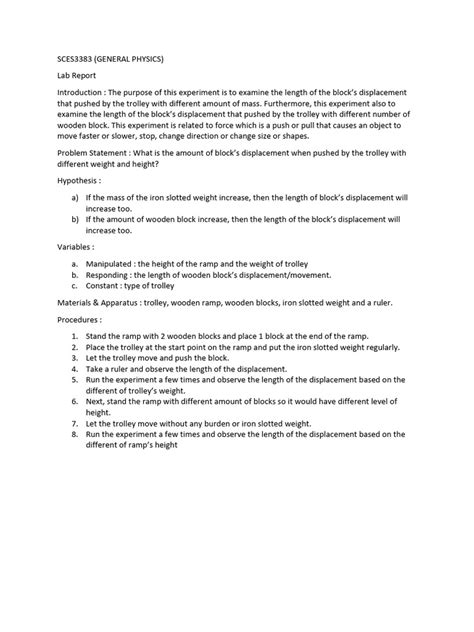 SCES3383 (GENERAL PHYSICS)

Lab Report

Introduction : The purpose of this experiment is to examine the length of the block's displacement that pushed by the trolley with different amount of mass. Furthermore, this experiment also to examine the length of the block's displacement that pushed by the trolley with different number of wooden block. This experiment is related to force which is a push or pull that causes an object to move faster or slower, stop, change direction or change size or shapes.

Problem Statement : What is the amount of block's displacement when pushed by the trolley with different weight and height?

Hypothesis :

a) If the mass of the iron slotted weight increase, then the length of block's displacement will increase too.
b) If the amount of wooden block increase, then the length of the block's displacement will increase too.

Variables :

a. Manipulated : the height of the ramp and the weight of trolley
b. Responding : the length of wooden block's displacement/movement.
c. Constant : type of trolley

Materials & Apparatus : trolley, wooden ramp, wooden blocks, iron slotted weight and a ruler.

Procedures :

1. Stand the ramp with 2 wooden blocks and place 1 block at the end of the ramp.
2. Place the trolley at the start point on the ramp and put the iron slotted weight regularly.
3. Let the trolley move and push the block.
4. Take a ruler and observe the length of the displacement.
5. Run the experiment a few times and observe the length of the displacement based on the different of trolley's weight.
6. Next, stand the ramp with different amount of blocks so it would have different level of height.
7. Let the trolley move without any burden or iron slotted weight.
8. Run the experiment a few times and observe the length of the displacement based on the different of ramp's height